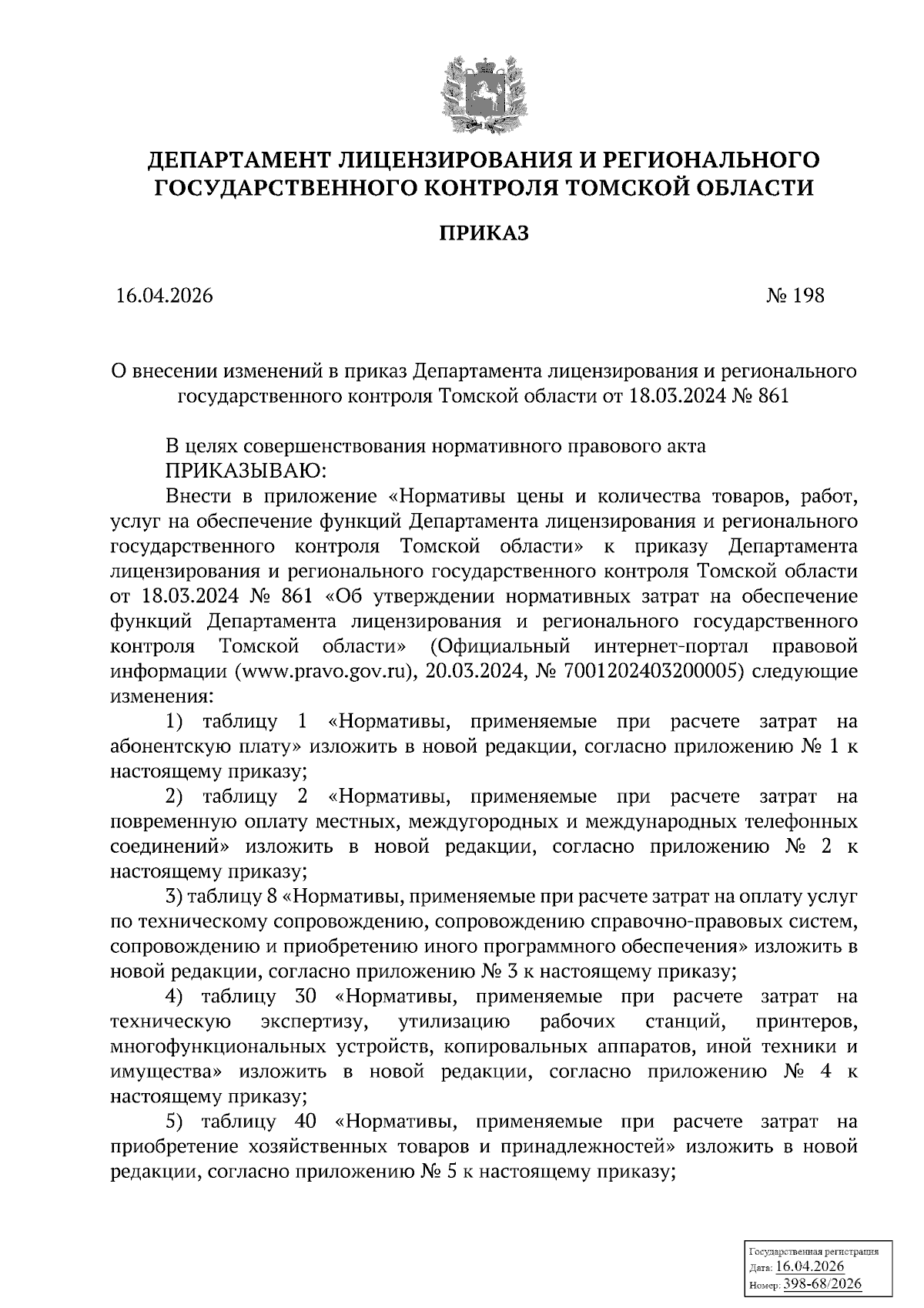 ДЕПАРТАМЕНТ ЛИЦЕНЗИРОВАНИЯ И РЕГИОНАЛЬНОГО ГОСУДАРСТВЕННОГО КОНТРОЛЯ ТОМСКОЙ ОБЛАСТИ

ПРИКАЗ

16.04.2026

№ 198

О внесении изменений в приказ Департамента лицензирования и регионального государственного контроля Томской области от 18.03.2024 № 861

В целях совершенствования нормативного правового акта

ПРИКАЗЫВАЮ:

Внести в приложение «Нормативы цены и количества товаров, работ, услуг на обеспечение функций Департамента лицензирования и регионального государственного контроля Томской области» к приказу Департамента лицензирования и регионального государственного контроля Томской области от 18.03.2024 № 861 «Об утверждении нормативных затрат на обеспечение функций Департамента лицензирования и регионального государственного контроля Томской области» (Официальный интернет-портал правовой информации (www.pravo.gov.ru), 20.03.2024, № 7001202403200005) следующие изменения:

1) таблицу 1 «Нормативы, применяемые при расчете затрат на абонентскую плату» изложить в новой редакции, согласно приложению № 1 к настоящему приказу;

2) таблицу 2 «Нормативы, применяемые при расчете затрат на повременную оплату местных, междугородных и международных телефонных соединений» изложить в новой редакции, согласно приложению № 2 к настоящему приказу;

3) таблицу 8 «Нормативы, применяемые при расчете затрат на оплату услуг по техническому сопровождению, сопровождению справочно-правовых систем, сопровождению и приобретению иного программного обеспечения» изложить в новой редакции, согласно приложению № 3 к настоящему приказу;

4) таблицу 30 «Нормативы, применяемые при расчете затрат на техническую экспертизу, утилизацию рабочих станций, принтеров, многофункциональных устройств, копировальных аппаратов, иной техники и имущества» изложить в новой редакции, согласно приложению № 4 к настоящему приказу;

5) таблицу 40 «Нормативы, применяемые при расчете затрат на приобретение хозяйственных товаров и принадлежностей» изложить в новой редакции, согласно приложению № 5 к настоящему приказу;

Государственная регистрация
Дата: 16.04.2026
Номер: 398-68/2026